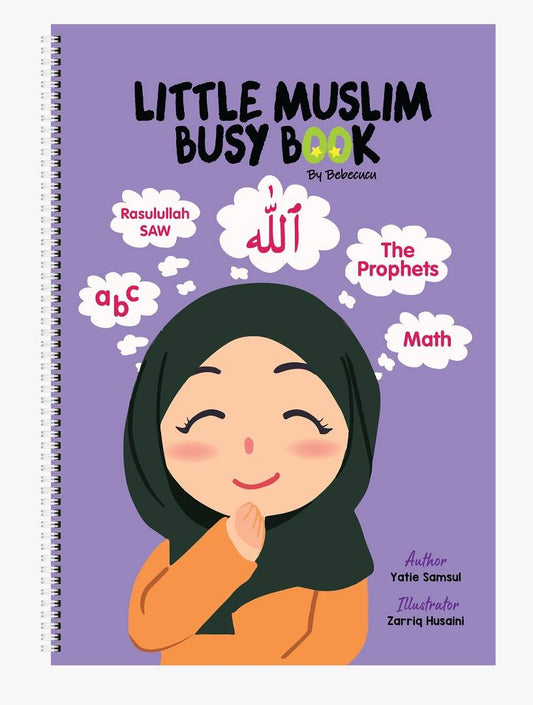 LITTLE MUSLIM
BUSY BOOK

By Bebecucu

Rasulullah
SAW

ٱللَّٰه

The
Prophets

abc

Math

Author
Yatie Samsul

Illustrator
Zarriq Husaini